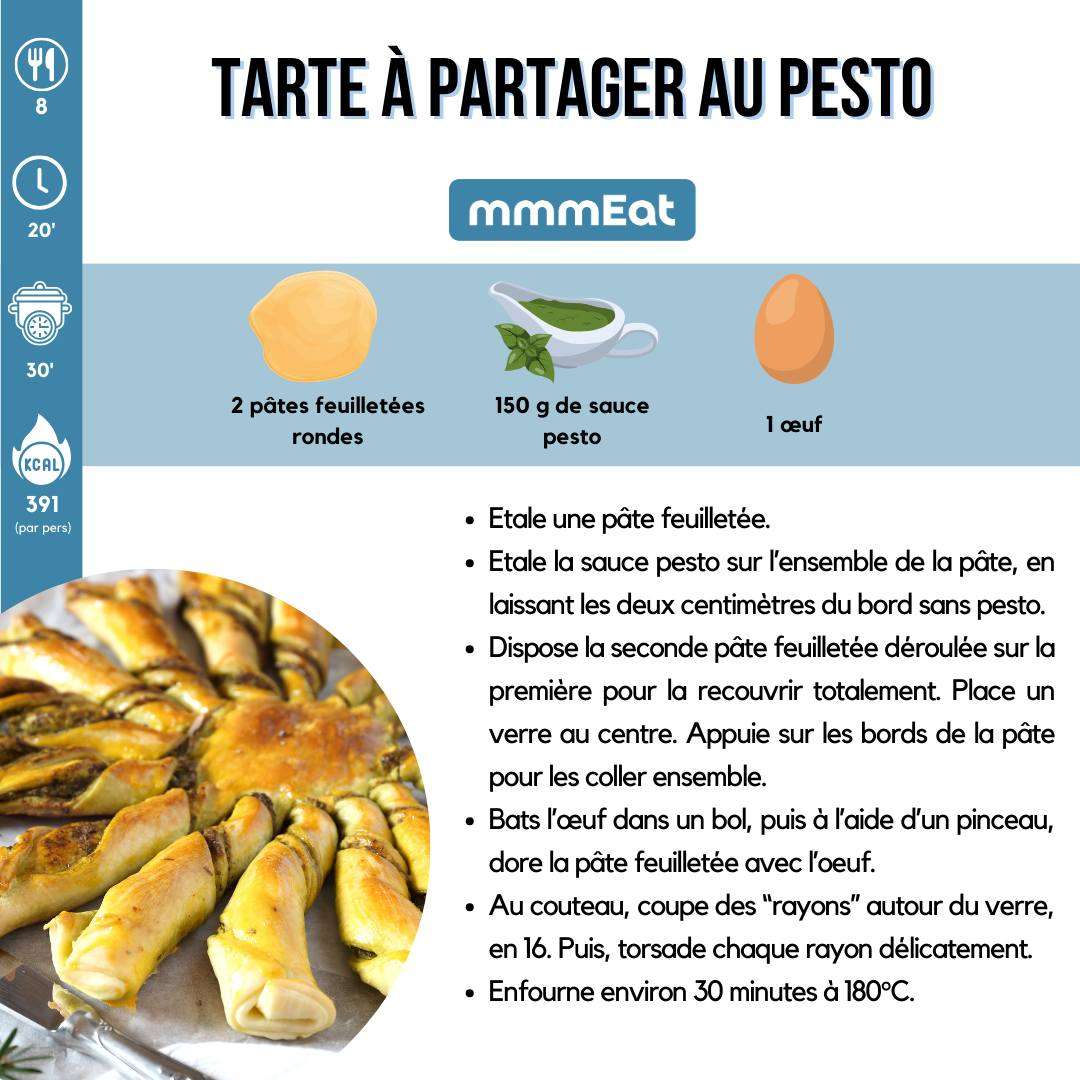 8

20'

30'

KCAL

391
(par pers)

TARTE À PARTAGER AU PESTO

mmmEat

2 pâtes feuilletées rondes

150 g de sauce pesto

1 œuf

- Etale une pâte feuilletée.
- Etale la sauce pesto sur l'ensemble de la pâte, en laissant les deux centimètres du bord sans pesto.
- Dispose la seconde pâte feuilletée déroulée sur la première pour la recouvrir totalement. Place un verre au centre. Appuie sur les bords de la pâte pour les coller ensemble.
- Bats l'œuf dans un bol, puis à l'aide d'un pinceau, dore la pâte feuilletée avec l'oeuf.
- Au couteau, coupe des "rayons" autour du verre, en 16. Puis, torsade chaque rayon délicatement.
- Enfourne environ 30 minutes à 180°C.